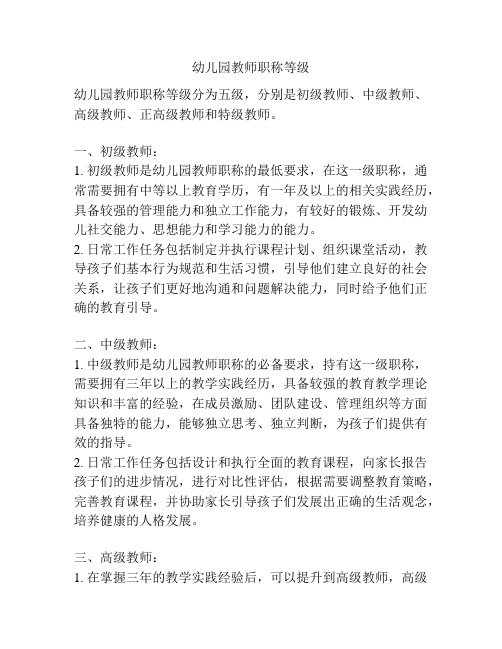 幼儿园教师职称等级

幼儿园教师职称等级分为五级，分别是初级教师、中级教师、高级教师、正高级教师和特级教师。

一、初级教师：
1. 初级教师是幼儿园教师职称的最低要求，在这一级职称，通常需要拥有中等以上教育学历，有一年及以上的相关实践经历，具备较强的管理能力和独立工作能力，有较好的锻炼、开发幼儿社交能力、思想能力和学习能力的能力。
2. 日常工作任务包括制定并执行课程计划、组织课堂活动，教导孩子们基本行为规范和生活习惯，引导他们建立良好的社会关系，让孩子们更好地沟通和问题解决能力，同时给予他们正确的教育引导。

二、中级教师：
1. 中级教师是幼儿园教师职称的必备要求，持有这一级职称，需要拥有三年以上的教学实践经历，具备较强的教育教学理论知识和丰富的经验，在成员激励、团队建设、管理组织等方面具备独特的能力，能够独立思考、独立判断，为孩子们提供有效的指导。
2. 日常工作任务包括设计和执行全面的教育课程，向家长报告孩子们的进步情况，进行对比性评估，根据需要调整教育策略，完善教育课程，并协助家长引导孩子们发展出正确的生活观念，培养健康的人格发展。

三、高级教师：
1. 在掌握三年的教学实践经验后，可以提升到高级教师，高级